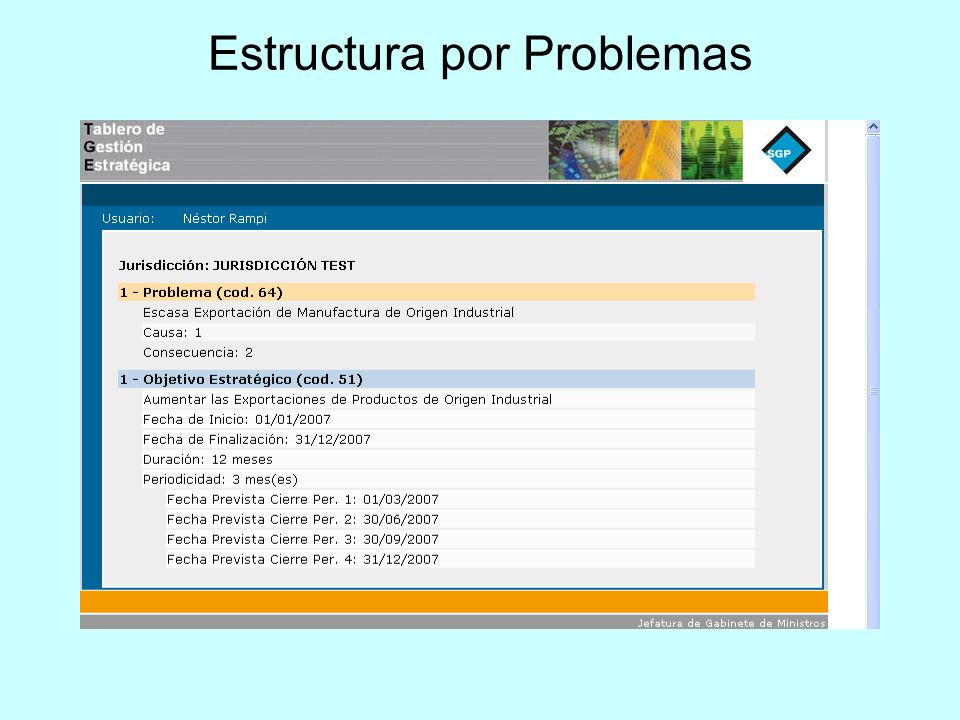 Estructura por Problemas

Tablero de
Gestión
Estratégica

SGP

Usuario: Néstor Rampi

Jurisdicción: JURISDICCIÓN TEST

1 - Problema (cod. 64)
Escasa Exportación de Manufactura de Origen Industrial
Causa: 1
Consecuencia: 2

1 - Objetivo Estratégico (cod. 51)
Aumentar las Exportaciones de Productos de Origen Industrial
Fecha de Inicio: 01/01/2007
Fecha de Finalización: 31/12/2007
Duración: 12 meses
Periodicidad: 3 mes(es)
Fecha Prevista Cierre Per. 1: 01/03/2007
Fecha Prevista Cierre Per. 2: 30/06/2007
Fecha Prevista Cierre Per. 3: 30/09/2007
Fecha Prevista Cierre Per. 4: 31/12/2007

Jefatura de Gabinete de Ministros